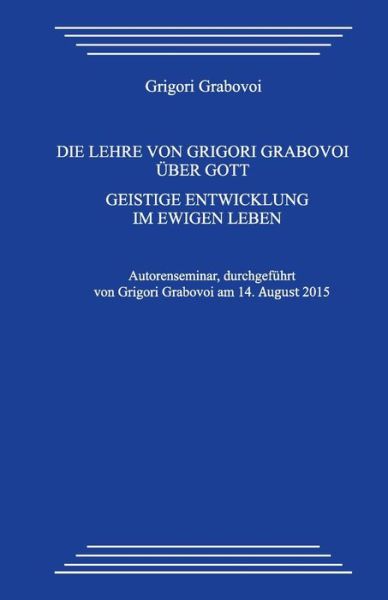 Grigori Grabovoi

DIE LEHRE VON GRIGORI GRABOVOI ÜBER GOTT

GEISTIGE ENTWICKLUNG IM EWIGEN LEBEN

Autorenseminar, durchgeführt von Grigori Grabovoi am 14. August 2015